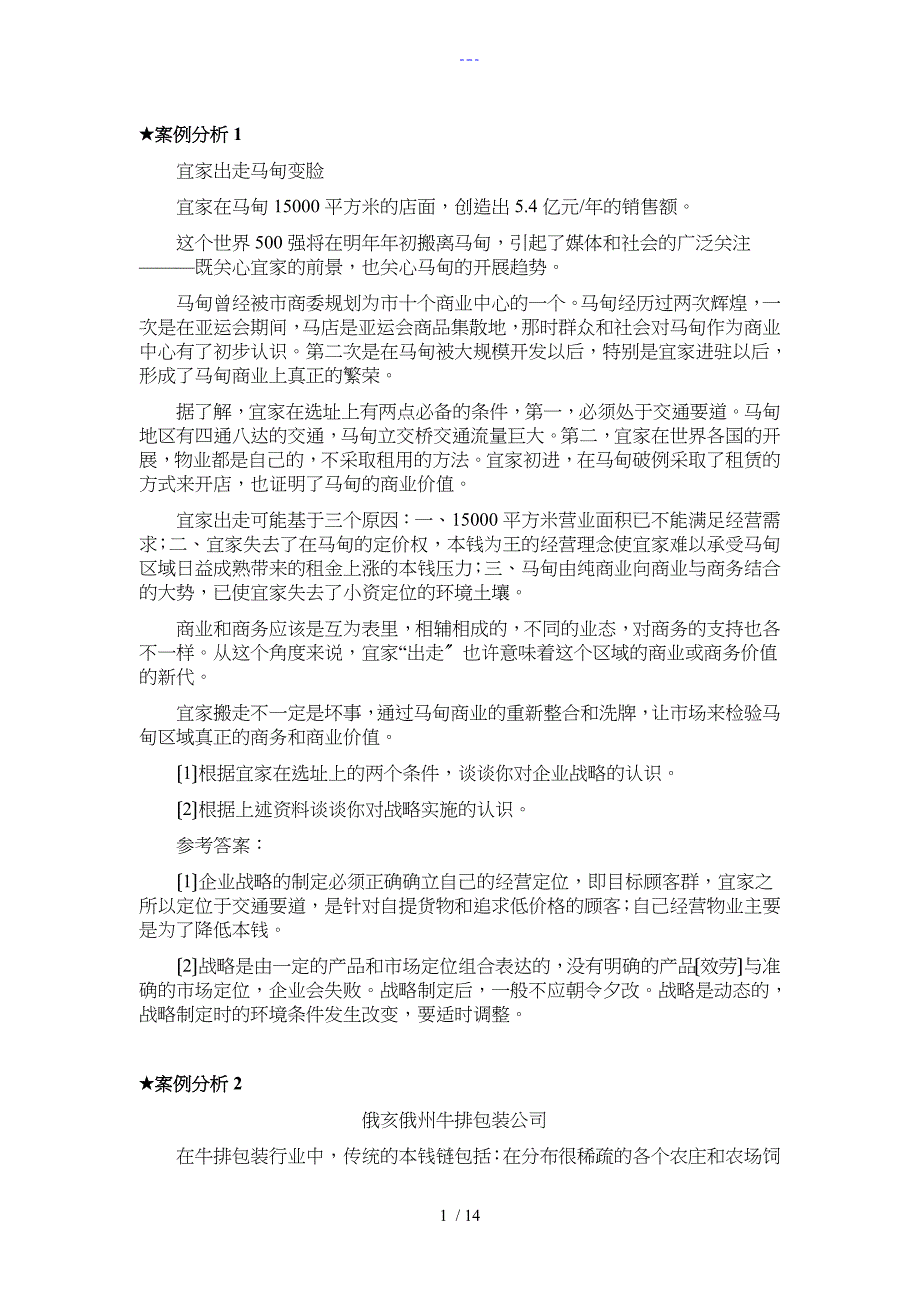 ---

★案例分析 1

宜家出走马甸变脸

宜家在马甸 15000 平方米的店面，创造出 5.4 亿元/年的销售额。

这个世界 500 强将在明年年初搬离马甸，引起了媒体和社会的广泛关注———既关心宜家的前景，也关心马甸的开展趋势。

马甸曾经被市商委规划为市十个商业中心的一个。马甸经历过两次辉煌，一次是在亚运会期间，马店是亚运会商品集散地，那时群众和社会对马甸作为商业中心有了初步认识。第二次是在马甸被大规模开发以后，特别是宜家进驻以后，形成了马甸商业上真正的繁荣。

据了解，宜家在选址上有两点必备的条件，第一，必须处于交通要道。马甸地区有四通八达的交通，马甸立交桥交通流量巨大。第二，宜家在世界各国的开展，物业都是自己的，不采取租用的方法。宜家初进，在马甸破例采取了租赁的方式来开店，也证明了马甸的商业价值。

宜家出走可能基于三个原因：一、15000 平方米营业面积已不能满足经营需求；二、宜家失去了在马甸的定价权，本钱为王的经营理念使宜家难以承受马甸区域日益成熟带来的租金上涨的本钱压力；三、马甸由纯商业向商业与商务结合的大势，已使宜家失去了小资定位的环境土壤。

商业和商务应该是互为表里，相辅相成的，不同的业态，对商务的支持也各不一样。从这个角度来说，宜家“出走〞也许意味着这个区域的商业或商务价值的新代。

宜家搬走不一定是坏事，通过马甸商业的重新整合和洗牌，让市场来检验马甸区域真正的商务和商业价值。

[1]根据宜家在选址上的两个条件，谈谈你对企业战略的认识。

[2]根据上述资料谈谈你对战略实施的认识。

参考答案：

[1]企业战略的制定必须正确确立自己的经营定位，即目标顾客群，宜家之所以定位于交通要道，是针对自提货物和追求低价格的顾客；自己经营物业主要是为了降低本钱。

[2]战略是由一定的产品和市场定位组合表达的，没有明确的产品[效劳]与准确的市场定位，企业会失败。战略制定后，一般不应朝令夕改。战略是动态的，战略制定时的环境条件发生改变，要适时调整。

★案例分析 2

俄亥俄州牛排包装公司

在牛排包装行业中，传统的本钱链包括：在分布很稀疏的各个农庄和农场饲

1 / 14